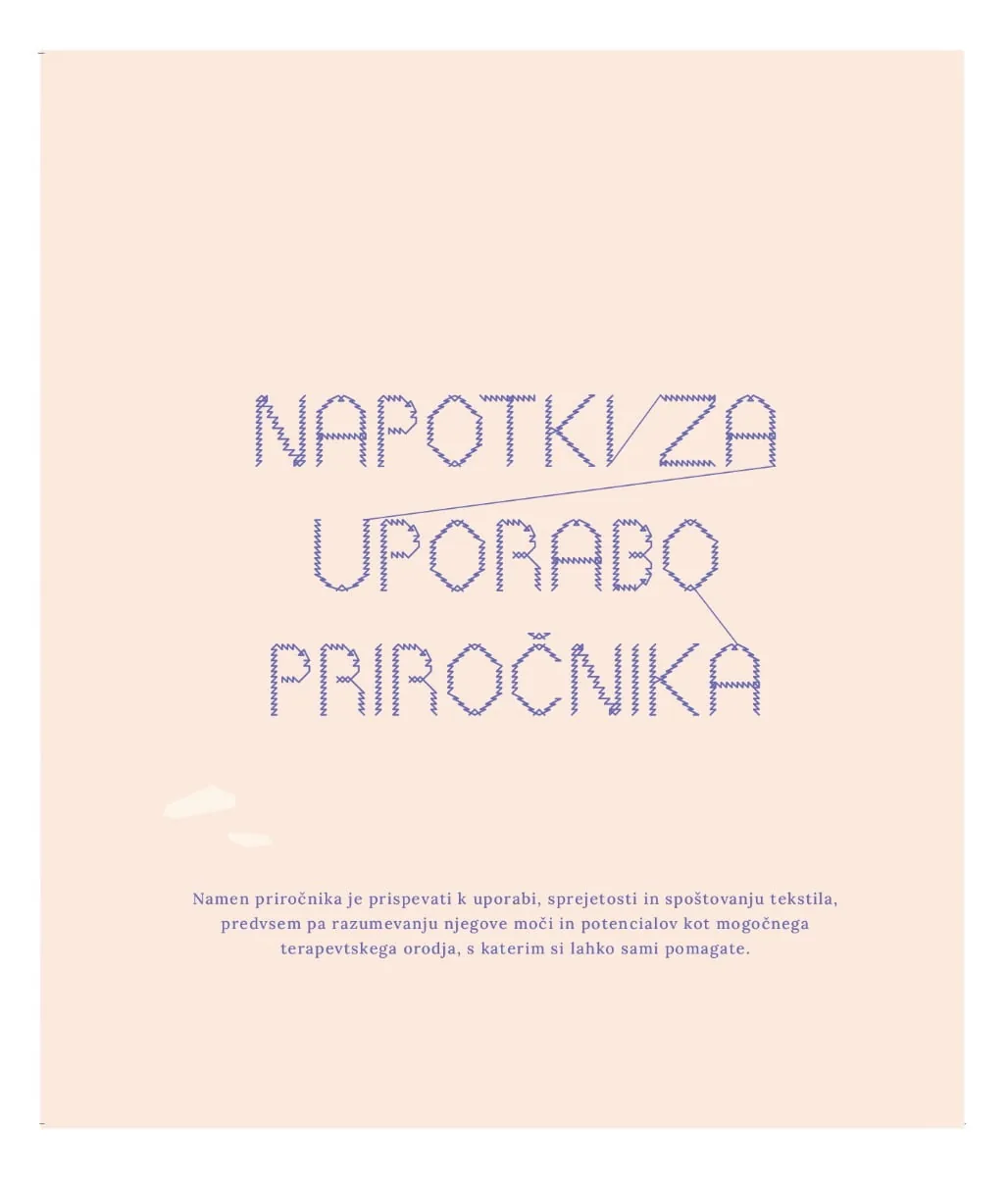 NAPOTKI ZA
UPORABO
PRIROČNIKA

Namen priročnika je prispevati k uporabi, sprejetosti in spoštovanju tekstila, predvsem pa razumevanju njegove moči in potencialov kot mogočnega terapevtskega orodja, s katerim si lahko sami pomagate.